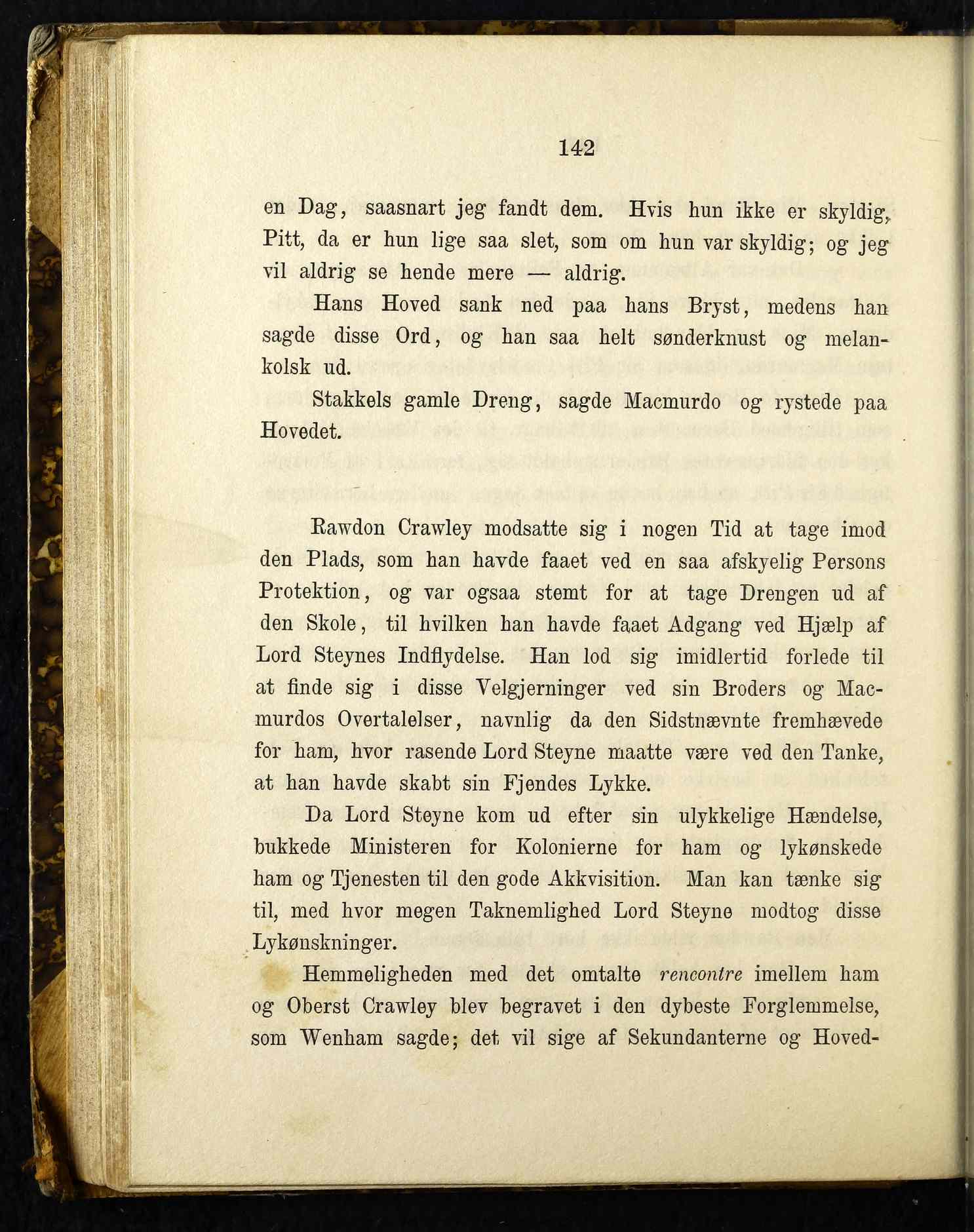 142

en Dag, saasnart jeg fandt dem. Hvis hun ikke er skyldig, Pitt, da er hun lige saa slet, som om hun var skyldig; og jeg vil aldrig se hende mere — aldrig.

Hans Hoved sank ned paa hans Bryst, medens han sagde disse Ord, og han saa helt sønderknust og melankolsk ud.

Stakkels gamle Dreng, sagde Macmurdo og rystede paa Hovedet.

Rawdon Crawley modsatte sig i nogen Tid at tage imod den Plads, som han havde faaet ved en saa afskyelig Persons Protektion, og var ogsaa stemt for at tage Drengen ud af den Skole, til hvilken han havde faaet Adgang ved Hjælp af Lord Steynes Indflydelse. Han lod sig imidlertid forlede til at finde sig i disse Velgjerninger ved sin Broders og Macmurdos Overtalelser, navnlig da den Sidstnævnte fremhævede for ham, hvor rasende Lord Steyne maatte være ved den Tanke, at han havde skabt sin Fjendes Lykke.

Da Lord Steyne kom ud efter sin ulykkelige Hændelse, bukkede Ministeren for Kolonierne for ham og lykønskede ham og Tjenesten til den gode Akkvisition. Man kan tænke sig til, med hvor megen Taknemlighed Lord Steyne modtog disse Lykønskninger.

Hemmeligheden med det omtalte rencontre imellem ham og Oberst Crawley blev begravet i den dybeste Forglemmelse, som Wenham sagde; det vil sige af Sekundanterne og Hoved-